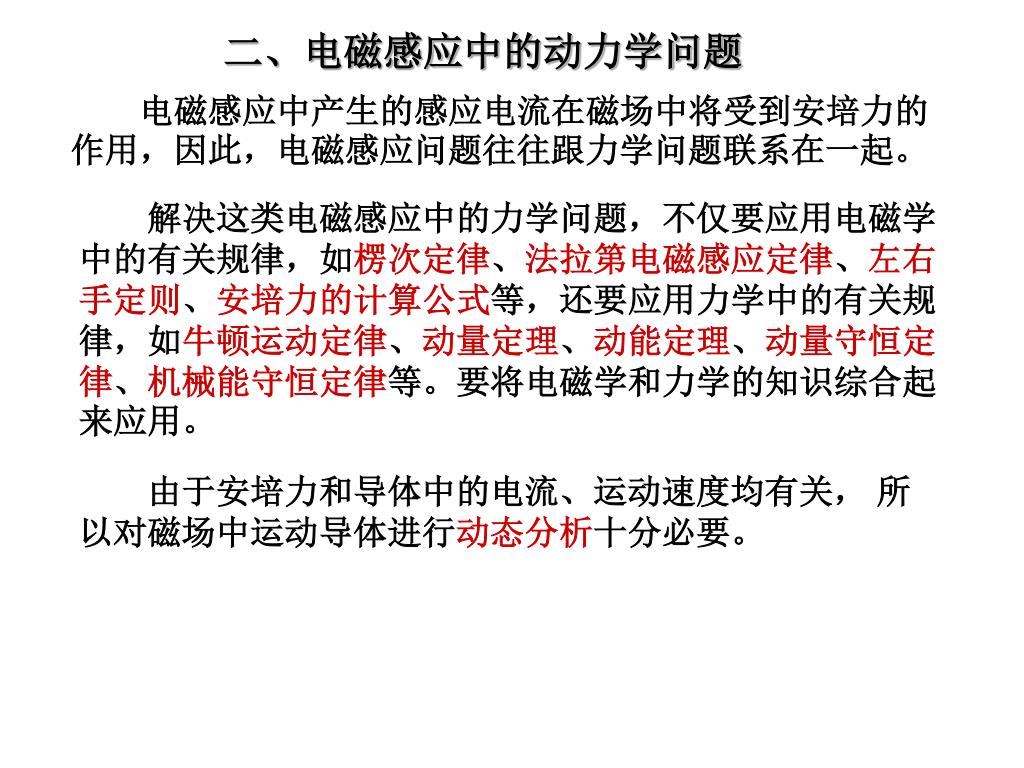 二、电磁感应中的动力学问题

电磁感应中产生的感应电流在磁场中将受到安培力的作用，因此，电磁感应问题往往跟力学问题联系在一起。

解决这类电磁感应中的力学问题，不仅要应用电磁学中的有关规律，如楞次定律、法拉第电磁感应定律、左右手定则、安培力的计算公式等，还要应用力学中的有关规律，如牛顿运动定律、动量定理、动能定理、动量守恒定律、机械能守恒定律等。要将电磁学和力学的知识综合起来应用。

由于安培力和导体中的电流、运动速度均有关， 所以对磁场中运动导体进行动态分析十分必要。